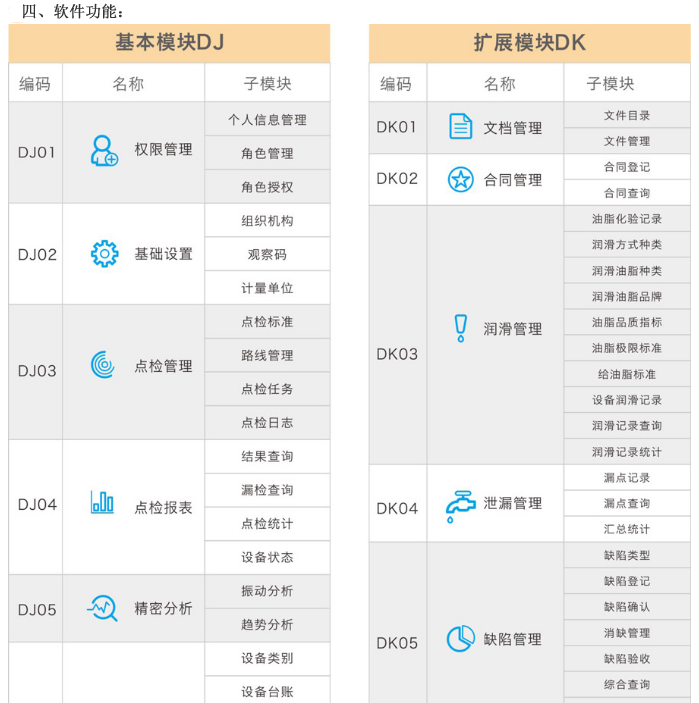 四、软件功能：

基本模块DJ

| 编码 | 名称 | 子模块 |
|---|---|---|
| DJ01 | 权限管理 | 个人信息管理 |
| | | 角色管理 |
| | | 角色授权 |
| DJ02 | 基础设置 | 组织机构 |
| | | 观察码 |
| | | 计量单位 |
| DJ03 | 点检管理 | 点检标准 |
| | | 路线管理 |
| | | 点检任务 |
| | | 点检日志 |
| DJ04 | 点检报表 | 结果查询 |
| | | 漏检查询 |
| | | 点检统计 |
| | | 设备状态 |
| DJ05 | 精密分析 | 振动分析 |
| | | 趋势分析 |
| | | 设备类别 |
| | | 设备台账 |

扩展模块DK

| 编码 | 名称 | 子模块 |
|---|---|---|
| DK01 | 文档管理 | 文件目录 |
| | | 文件管理 |
| DK02 | 合同管理 | 合同登记 |
| | | 合同查询 |
| DK03 | 润滑管理 | 油脂化验记录 |
| | | 润滑方式种类 |
| | | 润滑油脂种类 |
| | | 润滑油脂品牌 |
| | | 油脂品质指标 |
| | | 油脂极限标准 |
| | | 给油脂标准 |
| | | 设备润滑记录 |
| | | 润滑记录查询 |
| | | 润滑记录统计 |
| DK04 | 泄漏管理 | 漏点记录 |
| | | 漏点查询 |
| | | 汇总统计 |
| DK05 | 缺陷管理 | 缺陷类型 |
| | | 缺陷登记 |
| | | 缺陷确认 |
| | | 消缺管理 |
| | | 缺陷验收 |
| | | 综合查询 |